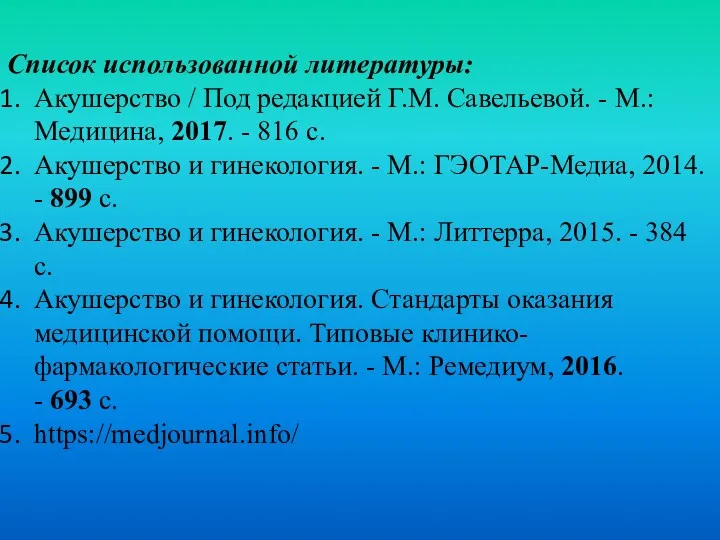 Список использованной литературы:
1. Акушерство / Под редакцией Г.М. Савельевой. - М.: Медицина, 2017. - 816 с.
2. Акушерство и гинекология. - М.: ГЭОТАР-Медиа, 2014. - 899 с.
3. Акушерство и гинекология. - М.: Литтерра, 2015. - 384 с.
4. Акушерство и гинекология. Стандарты оказания медицинской помощи. Типовые клинико-фармакологические статьи. - М.: Ремедиум, 2016. - 693 с.
5. https://medjournal.info/